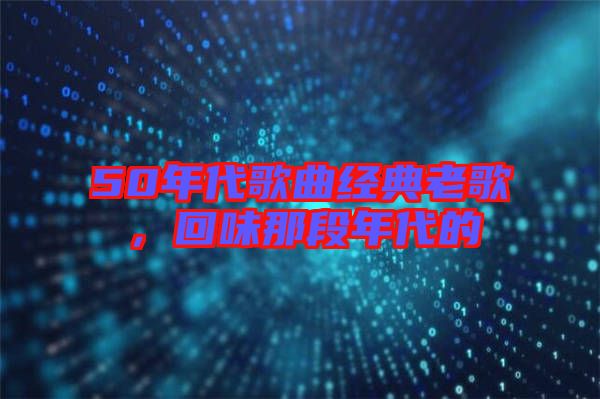 50年代歌曲经典老歌，回味那段年代的